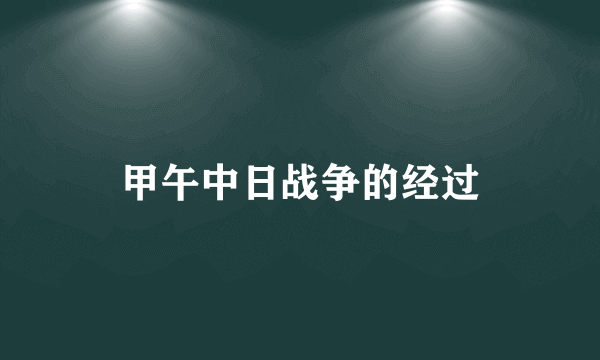 甲午中日战争的经过